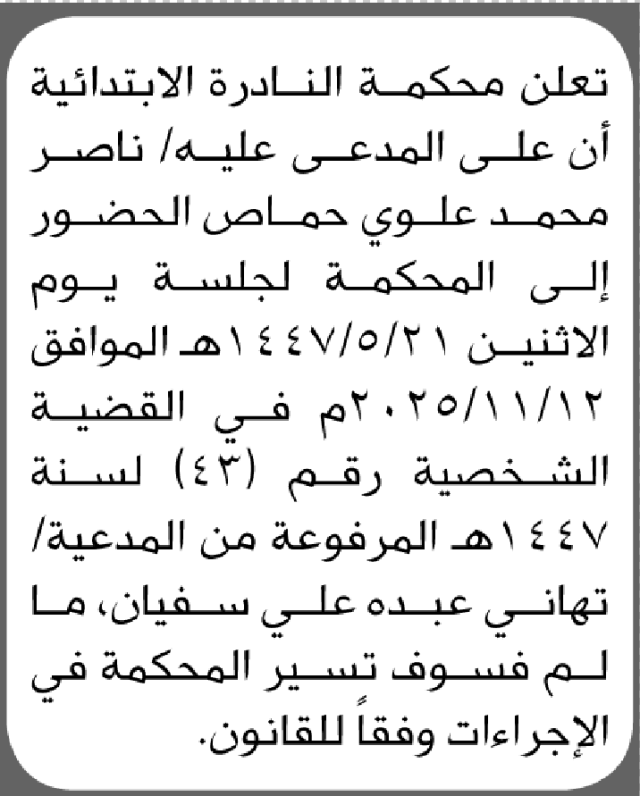 تعلن محكمة النادرة الابتدائية أن على المدعى عليه/ ناصر محمد علوي حماص الحضور إلى المحكمة لجلسة يوم الاثنين ١٤٤٧/٥/٢١هـ الموافق ٢٠٢٥/١١/١٢م في القضية الشخصية رقم (٤٣) لسنة ١٤٤٧هـ المرفوعة من المدعية/ تهاني عبده علي سفيان، ما لم فسوف تسير المحكمة في الإجراءات وفقاً للقانون.